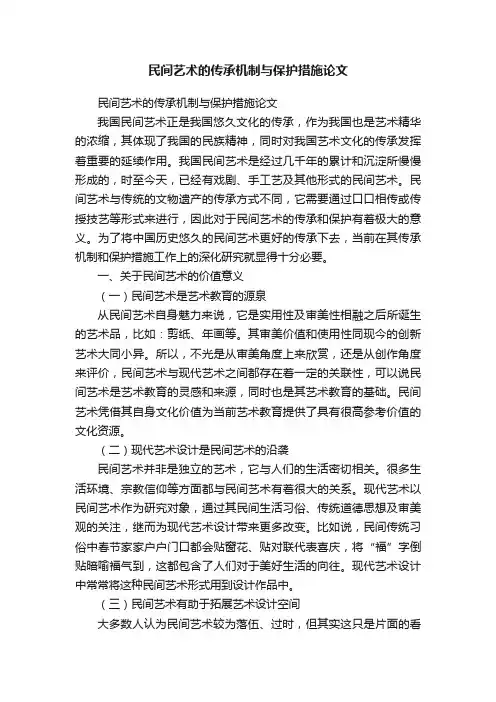 民间艺术的传承机制与保护措施论文

民间艺术的传承机制与保护措施论文

我国民间艺术正是我国悠久文化的传承，作为我国也是艺术精华的浓缩，其体现了我国的民族精神，同时对我国艺术文化的传承发挥着重要的延续作用。我国民间艺术是经过几千年的累计和沉淀所慢慢形成的，时至今天，已经有戏剧、手工艺及其他形式的民间艺术。民间艺术与传统的文物遗产的传承方式不同，它需要通过口口相传或传授技艺等形式来进行，因此对于民间艺术的传承和保护有着极大的意义。为了将中国历史悠久的民间艺术更好的传承下去，当前在其传承机制和保护措施工作上的深化研究就显得十分必要。

一、关于民间艺术的价值意义

（一）民间艺术是艺术教育的源泉

从民间艺术自身魅力来说，它是实用性及审美性相融之后所诞生的艺术品，比如：剪纸、年画等。其审美价值和使用性同现今的创新艺术大同小异。所以，不光是从审美角度上来欣赏，还是从创作角度来评价，民间艺术与现代艺术之间都存在着一定的关联性，可以说民间艺术是艺术教育的灵感和来源，同时也是其艺术教育的基础。民间艺术凭借其自身文化价值为当前艺术教育提供了具有很高参考价值的文化资源。

（二）现代艺术设计是民间艺术的沿袭

民间艺术并非是独立的艺术，它与人们的生活密切相关。很多生活环境、宗教信仰等方面都与民间艺术有着很大的关系。现代艺术以民间艺术作为研究对象，通过其民间生活习俗、传统道德思想及审美观的关注，继而为现代艺术设计带来更多改变。比如说，民间传统习俗中春节家家户户门口都会贴窗花、贴对联代表喜庆，将“福”字倒贴暗喻福气到，这都包含了人们对于美好生活的向往。现代艺术设计中常常将这种民间艺术形式用到设计作品中。

（三）民间艺术有助于拓展艺术设计空间

大多数人认为民间艺术较为落伍、过时，但其实这只是片面的看